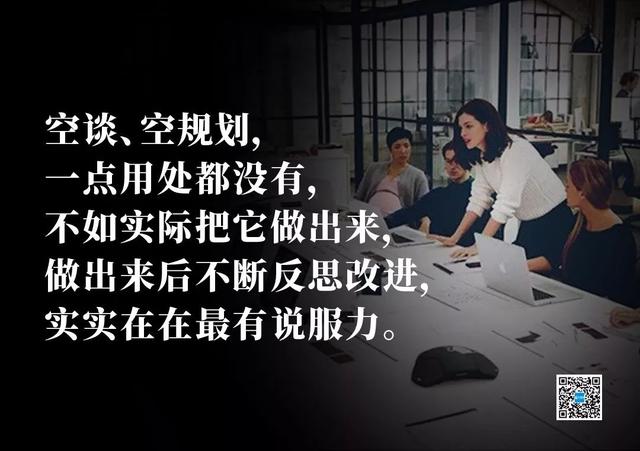 空谈、空规划,
一点用处都没有,
不如实际把它做出来,
做出来后不断反思改进,
实实在在最有说服力。